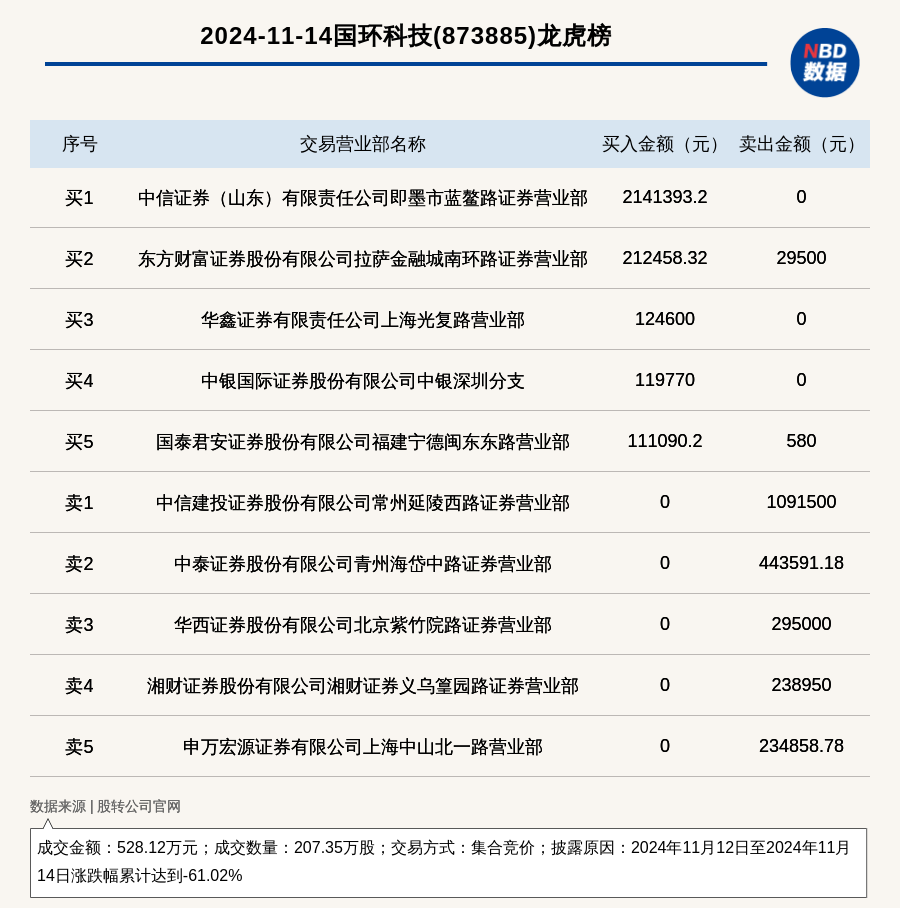 2024-11-14国环科技(873885)龙虎榜

NBD 数据

| 序号 | 交易营业部名称 | 买入金额（元） | 卖出金额（元） |
|---|---|---|---|
| 买1 | 中信证券（山东）有限责任公司即墨市蓝鳌路证券营业部 | 2141393.2 | 0 |
| 买2 | 东方财富证券股份有限公司拉萨金融城南环路证券营业部 | 212458.32 | 29500 |
| 买3 | 华鑫证券有限责任公司上海光复路营业部 | 124600 | 0 |
| 买4 | 中银国际证券股份有限公司中银深圳分支 | 119770 | 0 |
| 买5 | 国泰君安证券股份有限公司福建宁德闽东东路营业部 | 111090.2 | 580 |
| 卖1 | 中信建投证券股份有限公司常州延陵西路证券营业部 | 0 | 1091500 |
| 卖2 | 中泰证券股份有限公司青州海岱中路证券营业部 | 0 | 443591.18 |
| 卖3 | 华西证券股份有限公司北京紫竹院路证券营业部 | 0 | 295000 |
| 卖4 | 湘财证券股份有限公司湘财证券义乌篁园路证券营业部 | 0 | 238950 |
| 卖5 | 申万宏源证券有限公司上海中山北一路营业部 | 0 | 234858.78 |

数据来源 | 股转公司官网

成交金额：528.12万元；成交数量：207.35万股；交易方式：集合竞价；披露原因：2024年11月12日至2024年11月14日涨跌幅累计达到-61.02%